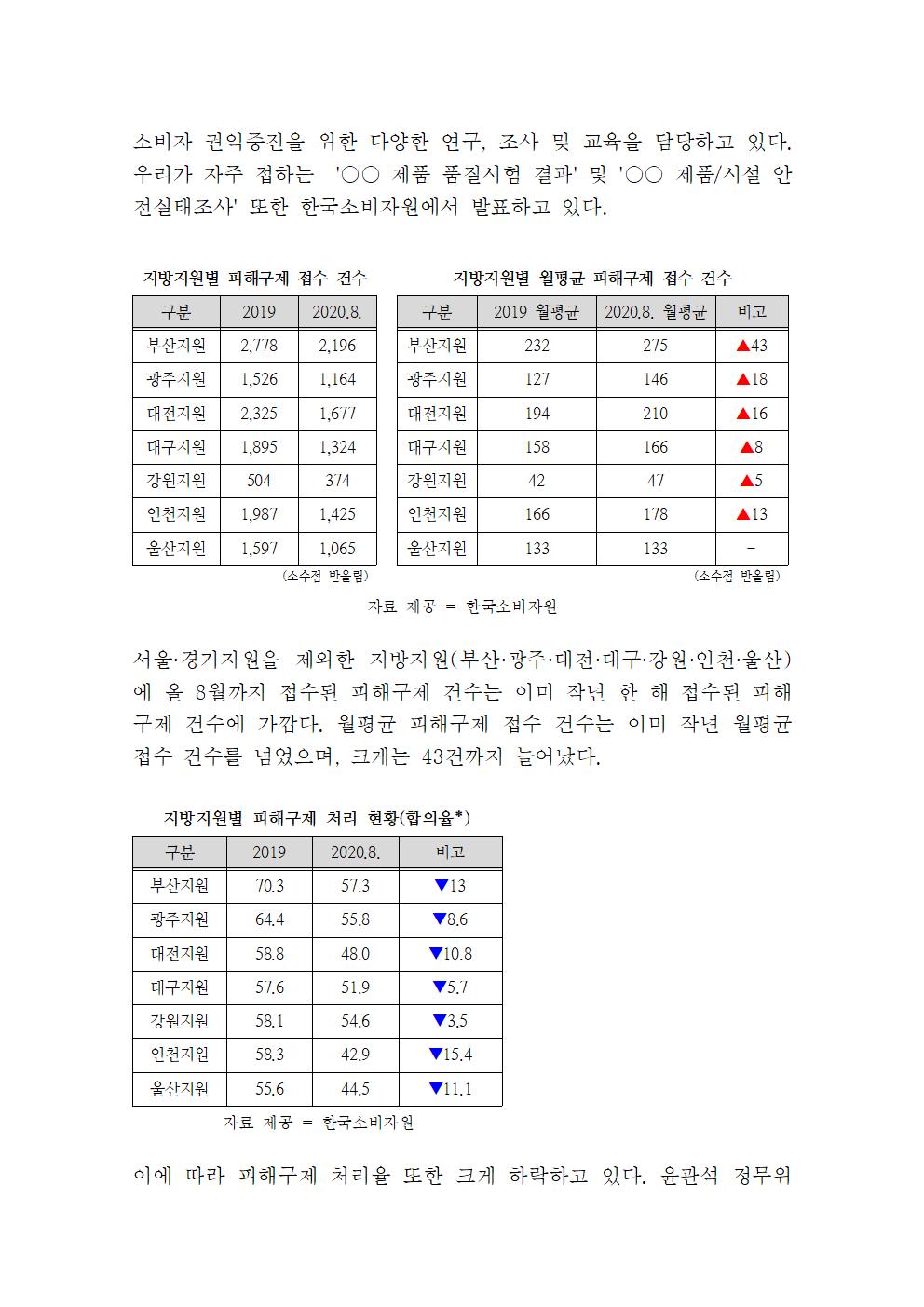 소비자 권익증진을 위한 다양한 연구, 조사 및 교육을 담당하고 있다. 우리가 자주 접하는 '○○ 제품 품질시험 결과' 및 '○○ 제품/시설 안전실태조사' 또한 한국소비자원에서 발표하고 있다.

지방지원별 피해구제 접수 건수

| 구분 | 2019 | 2020.8. |
|---|---|---|
| 부산지원 | 2,778 | 2,196 |
| 광주지원 | 1,526 | 1,164 |
| 대전지원 | 2,325 | 1,677 |
| 대구지원 | 1,895 | 1,324 |
| 강원지원 | 504 | 374 |
| 인천지원 | 1,987 | 1,425 |
| 울산지원 | 1,597 | 1,065 |

(소수점 반올림)

지방지원별 월평균 피해구제 접수 건수

| 구분 | 2019 월평균 | 2020.8. 월평균 | 비고 |
|---|---|---|---|
| 부산지원 | 232 | 275 | ▲43 |
| 광주지원 | 127 | 146 | ▲18 |
| 대전지원 | 194 | 210 | ▲16 |
| 대구지원 | 158 | 166 | ▲8 |
| 강원지원 | 42 | 47 | ▲5 |
| 인천지원 | 166 | 178 | ▲13 |
| 울산지원 | 133 | 133 | - |

(소수점 반올림)

자료 제공 = 한국소비자원

서울·경기지원을 제외한 지방지원(부산·광주·대전·대구·강원·인천·울산)에 올 8월까지 접수된 피해구제 건수는 이미 작년 한 해 접수된 피해구제 건수에 가깝다. 월평균 피해구제 접수 건수는 이미 작년 월평균 접수 건수를 넘었으며, 크게는 43건까지 늘어났다.

지방지원별 피해구제 처리 현황(합의율*)

| 구분 | 2019 | 2020.8. | 비고 |
|---|---|---|---|
| 부산지원 | 70.3 | 57.3 | ▼13 |
| 광주지원 | 64.4 | 55.8 | ▼8.6 |
| 대전지원 | 58.8 | 48.0 | ▼10.8 |
| 대구지원 | 57.6 | 51.9 | ▼5.7 |
| 강원지원 | 58.1 | 54.6 | ▼3.5 |
| 인천지원 | 58.3 | 42.9 | ▼15.4 |
| 울산지원 | 55.6 | 44.5 | ▼11.1 |

자료 제공 = 한국소비자원

이에 따라 피해구제 처리율 또한 크게 하락하고 있다. 윤관석 정무위